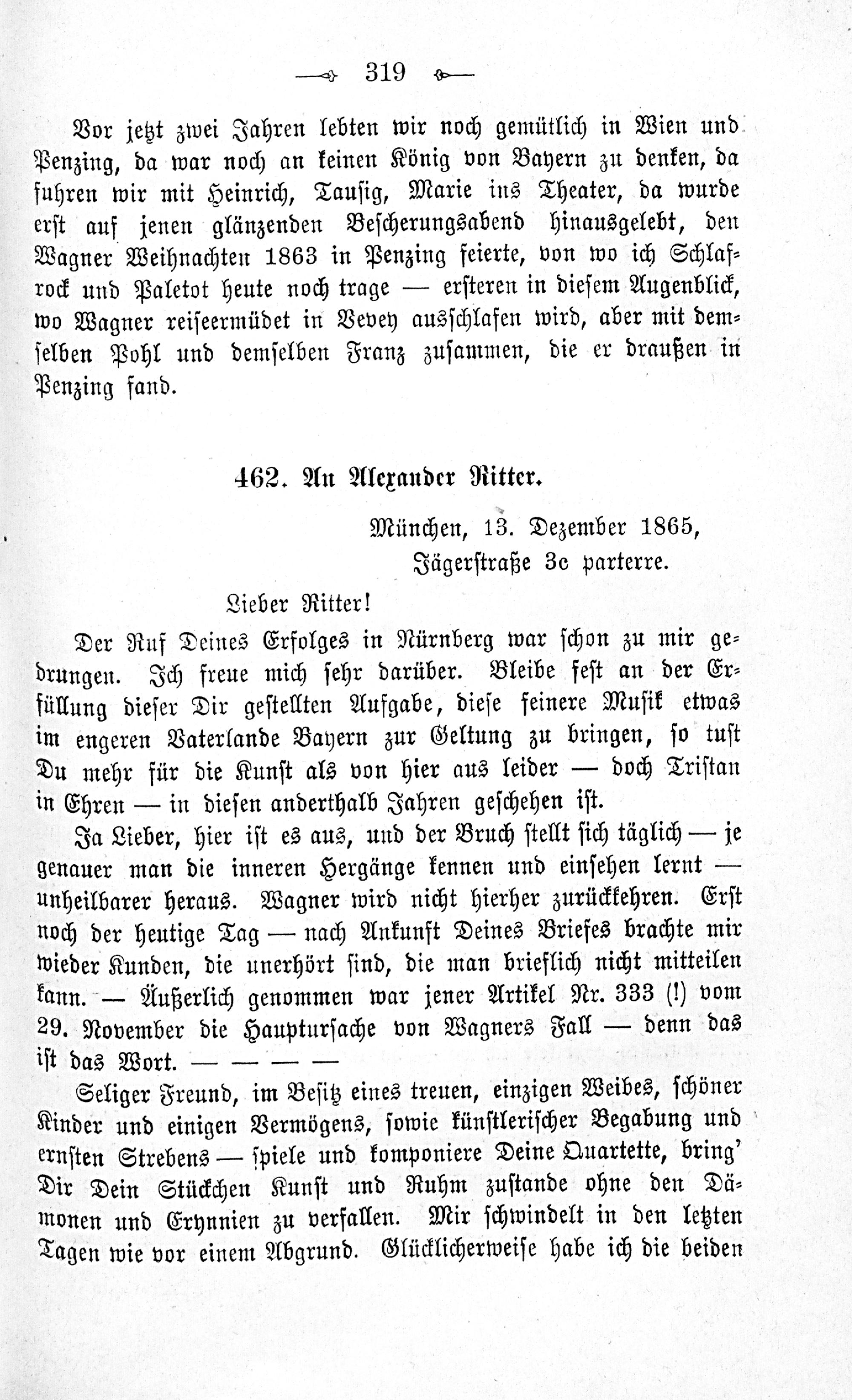 319

Vor jetzt zwei Jahren lebten wir noch gemütlich in Wien und Penzing, da war noch an keinen König von Bayern zu denken, da fuhren wir mit Heinrich, Tausig, Marie ins Theater, da wurde erst auf jenen glänzenden Bescherungsabend hinausgelebt, den Wagner Weihnachten 1863 in Penzing feierte, von wo ich Schlafrock und Paletot heute noch trage — ersteren in diesem Augenblick, wo Wagner reiseermüdet in Vevey ausschlafen wird, aber mit demselben Pohl und demselben Franz zusammen, die er draußen in Penzing fand.

462. An Alexander Ritter.

München, 13. Dezember 1865,
Jägerstraße 3c parterre.

Lieber Ritter!

Der Ruf Deines Erfolges in Nürnberg war schon zu mir gedrungen. Ich freue mich sehr darüber. Bleibe fest an der Erfüllung dieser Dir gestellten Aufgabe, diese feinere Musik etwas im engeren Vaterlande Bayern zur Geltung zu bringen, so tust Du mehr für die Kunst als von hier aus leider — doch Tristan in Ehren — in diesen anderthalb Jahren geschehen ist.

Ja Lieber, hier ist es aus, und der Bruch stellt sich täglich — je genauer man die inneren Hergänge kennen und einsehen lernt — unheilbarer heraus. Wagner wird nicht hierher zurückkehren. Erst noch der heutige Tag — nach Ankunft Deines Briefes brachte mir wieder Kunden, die unerhört sind, die man brieflich nicht mitteilen kann. — Äußerlich genommen war jener Artikel Nr. 333 (!) vom 29. November die Hauptursache von Wagners Fall — denn das ist das Wort. — — — —

Seliger Freund, im Besitz eines treuen, einzigen Weibes, schöner Kinder und einigen Vermögens, sowie künstlerischer Begabung und ernsten Strebens — spiele und komponiere Deine Quartette, bring' Dir Dein Stückchen Kunst und Ruhm zustande ohne den Dämonen und Erynnien zu verfallen. Mir schwindelt in den letzten Tagen wie vor einem Abgrund. Glücklicherweise habe ich die beiden